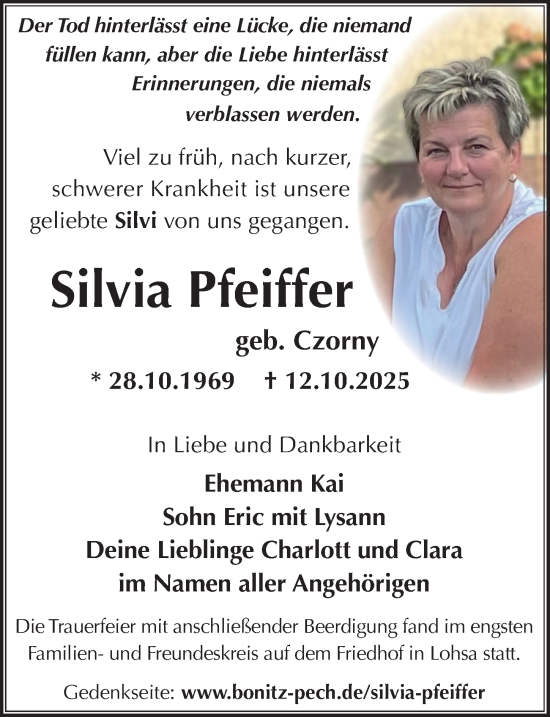 Der Tod hinterlässt eine Lücke, die niemand füllen kann, aber die Liebe hinterlässt Erinnerungen, die niemals verblassen werden.

Viel zu früh, nach kurzer, schwerer Krankheit ist unsere geliebte Silvi von uns gegangen.

Silvia Pfeiffer

geb. Czorny

* 28.10.1969 † 12.10.2025

In Liebe und Dankbarkeit

Ehemann Kai
Sohn Eric mit Lysann
Deine Lieblinge Charlott und Clara
im Namen aller Angehörigen

Die Trauerfeier mit anschließender Beerdigung fand im engsten Familien- und Freundeskreis auf dem Friedhof in Lohsa statt.

Gedenkseite: www.bonitz-pech.de/silvia-pfeiffer